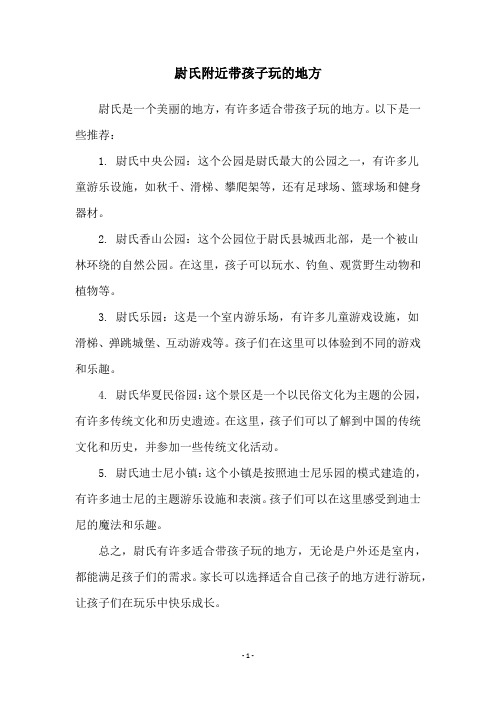 尉氏附近带孩子玩的地方

尉氏是一个美丽的地方，有许多适合带孩子玩的地方。以下是一些推荐：

1. 尉氏中央公园：这个公园是尉氏最大的公园之一，有许多儿童游乐设施，如秋千、滑梯、攀爬架等，还有足球场、篮球场和健身器材。

2. 尉氏香山公园：这个公园位于尉氏县城西北部，是一个被山林环绕的自然公园。在这里，孩子可以玩水、钓鱼、观赏野生动物和植物等。

3. 尉氏乐园：这是一个室内游乐场，有许多儿童游戏设施，如滑梯、弹跳城堡、互动游戏等。孩子们在这里可以体验到不同的游戏和乐趣。

4. 尉氏华夏民俗园：这个景区是一个以民俗文化为主题的公园，有许多传统文化和历史遗迹。在这里，孩子们可以了解到中国的传统文化和历史，并参加一些传统文化活动。

5. 尉氏迪士尼小镇：这个小镇是按照迪士尼乐园的模式建造的，有许多迪士尼的主题游乐设施和表演。孩子们可以在这里感受到迪士尼的魔法和乐趣。

总之，尉氏有许多适合带孩子玩的地方，无论是户外还是室内，都能满足孩子们的需求。家长可以选择适合自己孩子的地方进行游玩，让孩子们在玩乐中快乐成长。

- 1 -